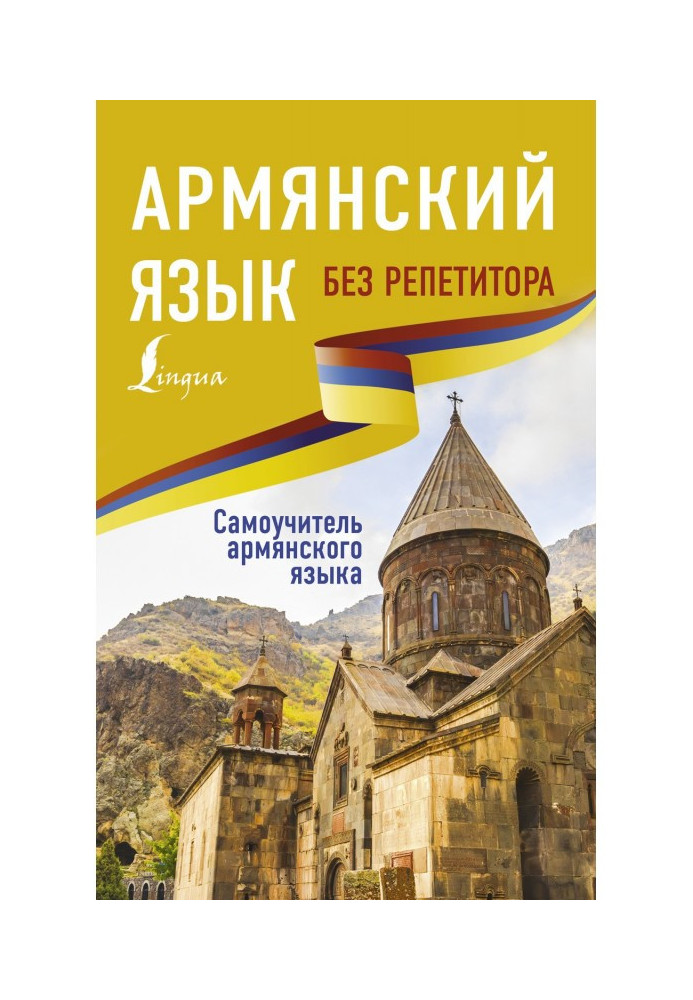 АРМЯНСКИЙ ЯЗЫК

БЕЗ РЕПЕТИТОРА

Lingua

Самоучитель армянского языка